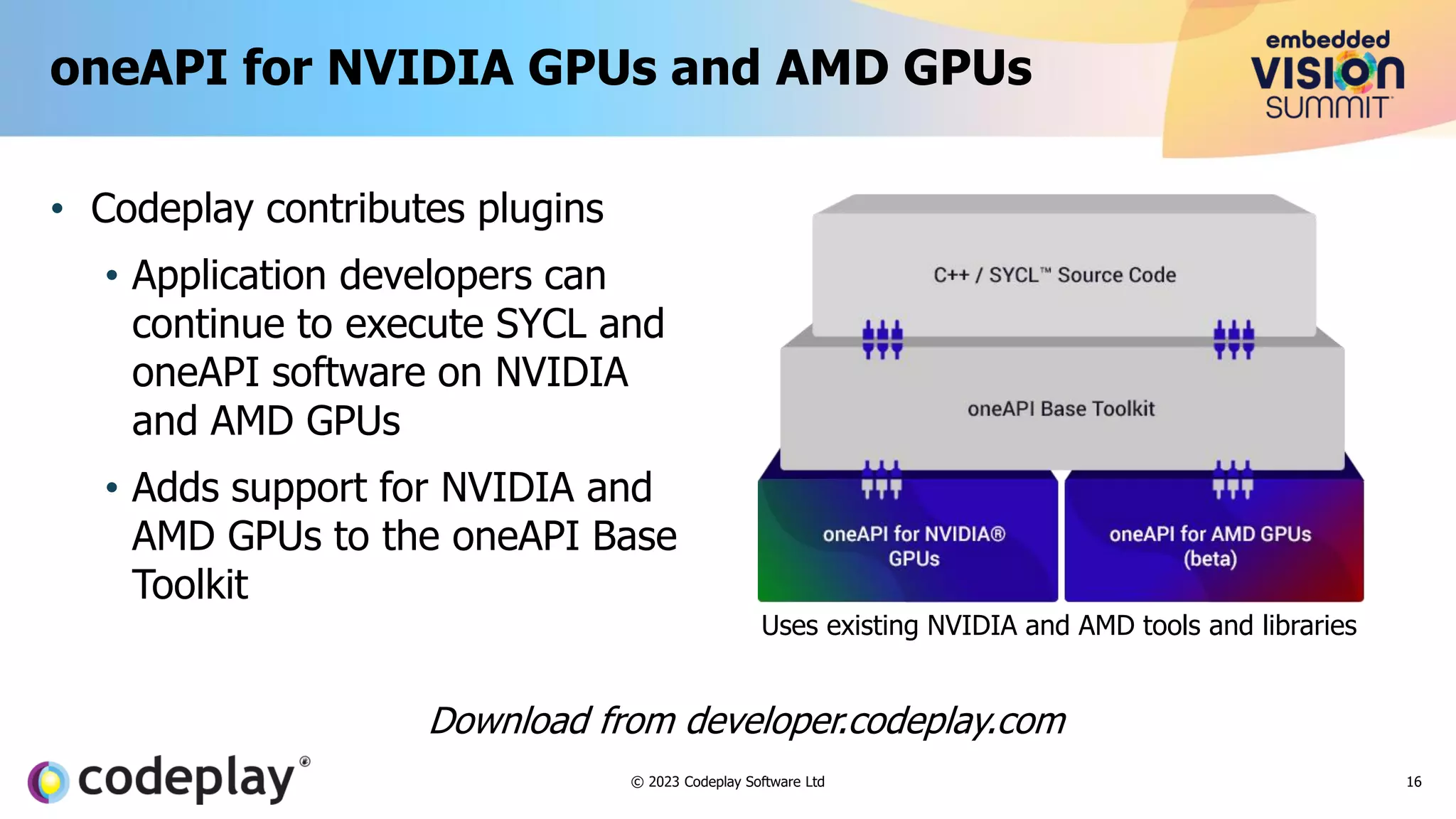 oneAPI for NVIDIA GPUs and AMD GPUs

embedded VISION SUMMIT

• Codeplay contributes plugins
  • Application developers can continue to execute SYCL and oneAPI software on NVIDIA and AMD GPUs
  • Adds support for NVIDIA and AMD GPUs to the oneAPI Base Toolkit

C++ / SYCL™ Source Code

oneAPI Base Toolkit

oneAPI for NVIDIA® GPUs

oneAPI for AMD GPUs (beta)

Uses existing NVIDIA and AMD tools and libraries

Download from developer.codeplay.com

codeplay®

© 2023 Codeplay Software Ltd

16